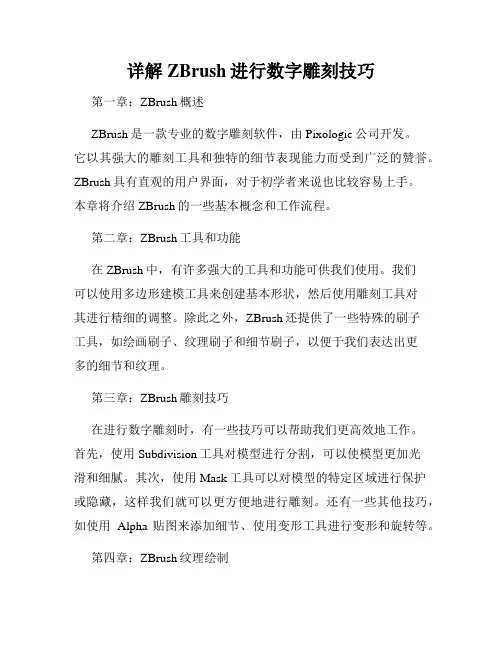 详解 ZBrush 进行数字雕刻技巧

第一章：ZBrush 概述

ZBrush 是一款专业的数字雕刻软件，由 Pixologic 公司开发。它以其强大的雕刻工具和独特的细节表现能力而受到广泛的赞誉。ZBrush 具有直观的用户界面，对于初学者来说也比较容易上手。本章将介绍 ZBrush 的一些基本概念和工作流程。

第二章：ZBrush 工具和功能

在 ZBrush 中，有许多强大的工具和功能可供我们使用。我们可以使用多边形建模工具来创建基本形状，然后使用雕刻工具对其进行精细的调整。除此之外，ZBrush 还提供了一些特殊的刷子工具，如绘画刷子、纹理刷子和细节刷子，以便于我们表达出更多的细节和纹理。

第三章：ZBrush 雕刻技巧

在进行数字雕刻时，有一些技巧可以帮助我们更高效地工作。首先，使用 Subdivision 工具对模型进行分割，可以使模型更加光滑和细腻。其次，使用 Mask 工具可以对模型的特定区域进行保护或隐藏，这样我们就可以更方便地进行雕刻。还有一些其他技巧，如使用 Alpha 贴图来添加细节、使用变形工具进行变形和旋转等。

第四章：ZBrush 纹理绘制